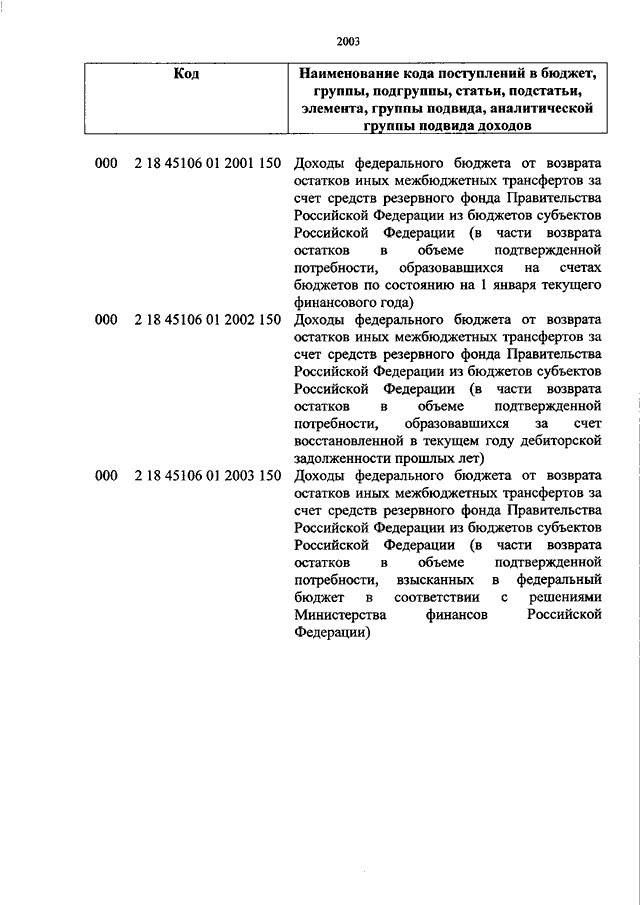 2003

| Код | Наименование кода поступлений в бюджет, группы, подгруппы, статьи, подстатьи, элемента, группы подвида, аналитической группы подвида доходов |
|---|---|
| 000 2 18 45106 01 2001 150 | Доходы федерального бюджета от возврата остатков иных межбюджетных трансфертов за счет средств резервного фонда Правительства Российской Федерации из бюджетов субъектов Российской Федерации (в части возврата остатков в объеме подтвержденной потребности, образовавшихся на счетах бюджетов по состоянию на 1 января текущего финансового года) |
| 000 2 18 45106 01 2002 150 | Доходы федерального бюджета от возврата остатков иных межбюджетных трансфертов за счет средств резервного фонда Правительства Российской Федерации из бюджетов субъектов Российской Федерации (в части возврата остатков в объеме подтвержденной потребности, образовавшихся за счет восстановленной в текущем году дебиторской задолженности прошлых лет) |
| 000 2 18 45106 01 2003 150 | Доходы федерального бюджета от возврата остатков иных межбюджетных трансфертов за счет средств резервного фонда Правительства Российской Федерации из бюджетов субъектов Российской Федерации (в части возврата остатков в объеме подтвержденной потребности, взысканных в федеральный бюджет в соответствии с решениями Министерства финансов Российской Федерации) |